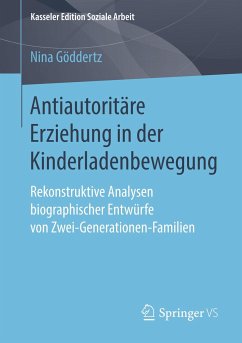 Kasseler Edition Soziale Arbeit

Nina Göddertz

Antiautoritäre Erziehung in der Kinderladenbewegung

Rekonstruktive Analysen biographischer Entwürfe von Zwei-Generationen-Familien

Springer VS